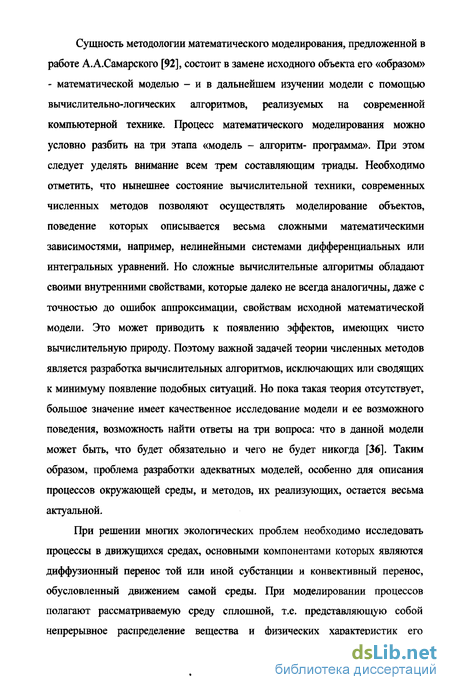 Сущность методологии математического моделирования, предложенной в работе А.А.Самарского [92], состоит в замене исходного объекта его «образом» - математической моделью – и в дальнейшем изучении модели с помощью вычислительно-логических алгоритмов, реализуемых на современной компьютерной технике. Процесс математического моделирования можно условно разбить на три этапа «модель – алгоритм- программа». При этом следует уделять внимание всем трем составляющим триады. Необходимо отметить, что нынешнее состояние вычислительной техники, современных численных методов позволяют осуществлять моделирование объектов, поведение которых описывается весьма сложными математическими зависимостями, например, нелинейными системами дифференциальных или интегральных уравнений. Но сложные вычислительные алгоритмы обладают своими внутренними свойствами, которые далеко не всегда аналогичны, даже с точностью до ошибок аппроксимации, свойствам исходной математической модели. Это может приводить к появлению эффектов, имеющих чисто вычислительную природу. Поэтому важной задачей теории численных методов является разработка вычислительных алгоритмов, исключающих или сводящих к минимуму появление подобных ситуаций. Но пока такая теория отсутствует, большое значение имеет качественное исследование модели и ее возможного поведения, возможность найти ответы на три вопроса: что в данной модели может быть, что будет обязательно и чего не будет никогда [36]. Таким образом, проблема разработки адекватных моделей, особенно для описания процессов окружающей среды, и методов, их реализующих, остается весьма актуальной.

При решении многих экологических проблем необходимо исследовать процессы в движущихся средах, основными компонентами которых являются диффузионный перенос той или иной субстанции и конвективный перенос, обусловленный движением самой среды. При моделировании процессов полагают рассматриваемую среду сплошной, т.е. представляющую собой непрерывное распределение вещества и физических характеристик его

dsLib.net
библиотека диссертаций